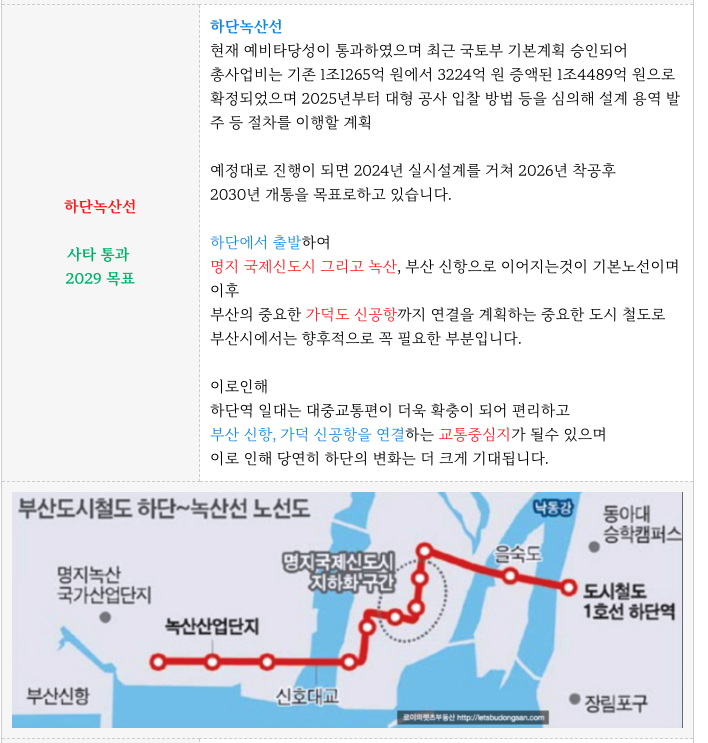 하단녹산선

사타 통과
2029 목표

하단녹산선
현재 예비타당성이 통과하였으며 최근 국토부 기본계획 승인되어 총사업비는 기존 1조1265억 원에서 3224억 원 증액된 1조4489억 원으로 확정되었으며 2025년부터 대형 공사 입찰 방법 등을 심의해 설계 용역 발주 등 절차를 이행할 계획

예정대로 진행이 되면 2024년 실시설계를 거쳐 2026년 착공후 2030년 개통을 목표로하고 있습니다.

하단에서 출발하여
명지 국제신도시 그리고 녹산, 부산 신항으로 이어지는것이 기본노선이며 이후
부산의 중요한 가덕도 신공항까지 연결을 계획하는 중요한 도시 철도로 부산시에서는 향후적으로 꼭 필요한 부분입니다.

이로인해
하단역 일대는 대중교통편이 더욱 확충이 되어 편리하고
부산 신항, 가덕 신공항을 연결하는 교통중심지가 될수 있으며
이로 인해 당연히 하단의 변화는 더 크게 기대됩니다.

부산도시철도 하단~녹산선 노선도
낙동강
동아대 승학캠퍼스
명지녹산 국가산업단지
명지국제신도시 지하화 구간
을숙도
도시철도 1호선 하단역
녹산산업단지
부산신항
신호대교
장림포구
로이의렛츠부동산 http://letsbudongsan.com